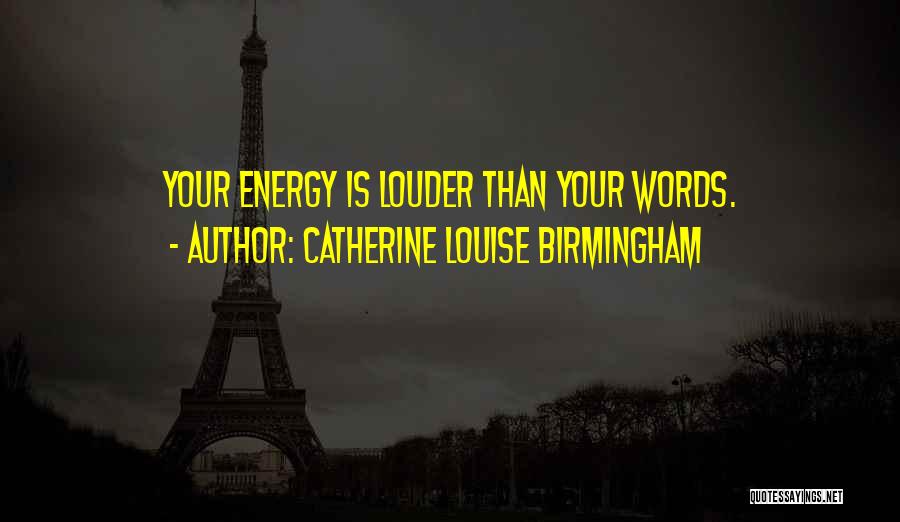 YOUR ENERGY IS LOUDER THAN YOUR WORDS.
- AUTHOR: CATHERINE LOUISE BIRMINGHAM

QUOTESSAYINGS.NET